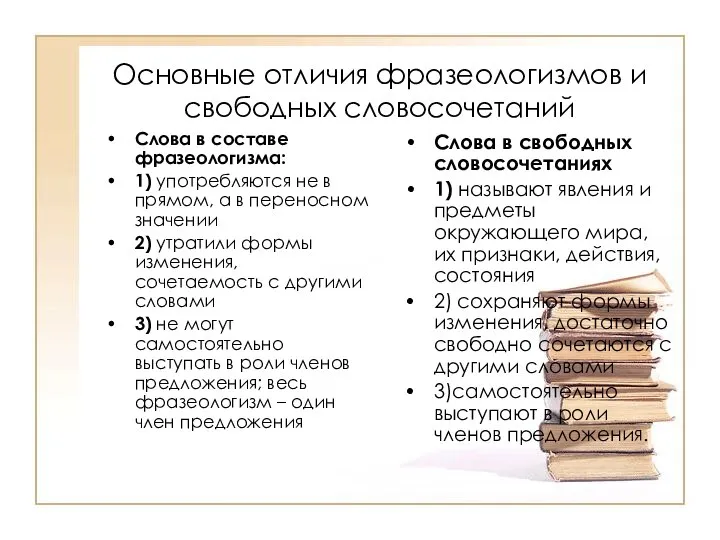 Основные отличия фразеологизмов и свободных словосочетаний

• Слова в составе фразеологизма:
• 1) употребляются не в прямом, а в переносном значении
• 2) утратили формы изменения, сочетаемость с другими словами
• 3) не могут самостоятельно выступать в роли членов предложения; весь фразеологизм – один член предложения

• Слова в свободных словосочетаниях
• 1) называют явления и предметы окружающего мира, их признаки, действия, состояния
• 2) сохраняют формы изменения, достаточно свободно сочетаются с другими словами
• 3)самостоятельно выступают в роли членов предложения.